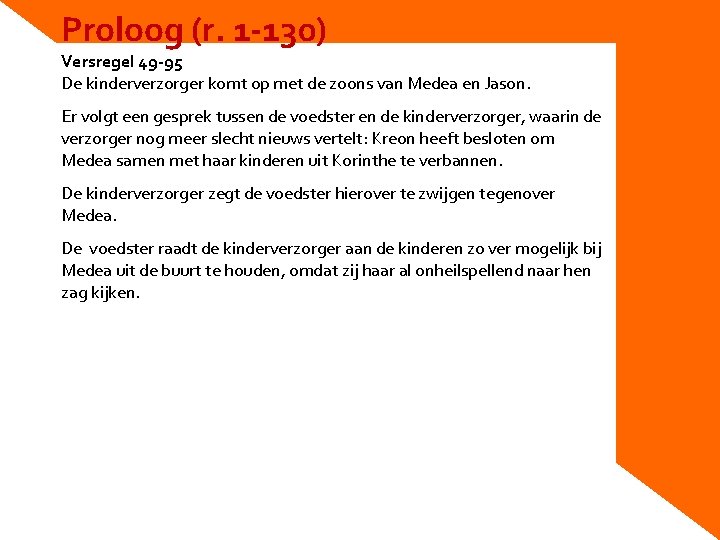 Proloog (r. 1-130)

Versregel 49-95
De kinderverzorger komt op met de zoons van Medea en Jason.

Er volgt een gesprek tussen de voedster en de kinderverzorger, waarin de verzorger nog meer slecht nieuws vertelt: Kreon heeft besloten om Medea samen met haar kinderen uit Korinthe te verbannen.

De kinderverzorger zegt de voedster hierover te zwijgen tegenover Medea.

De voedster raadt de kinderverzorger aan de kinderen zo ver mogelijk bij Medea uit de buurt te houden, omdat zij haar al onheilspellend naar hen zag kijken.